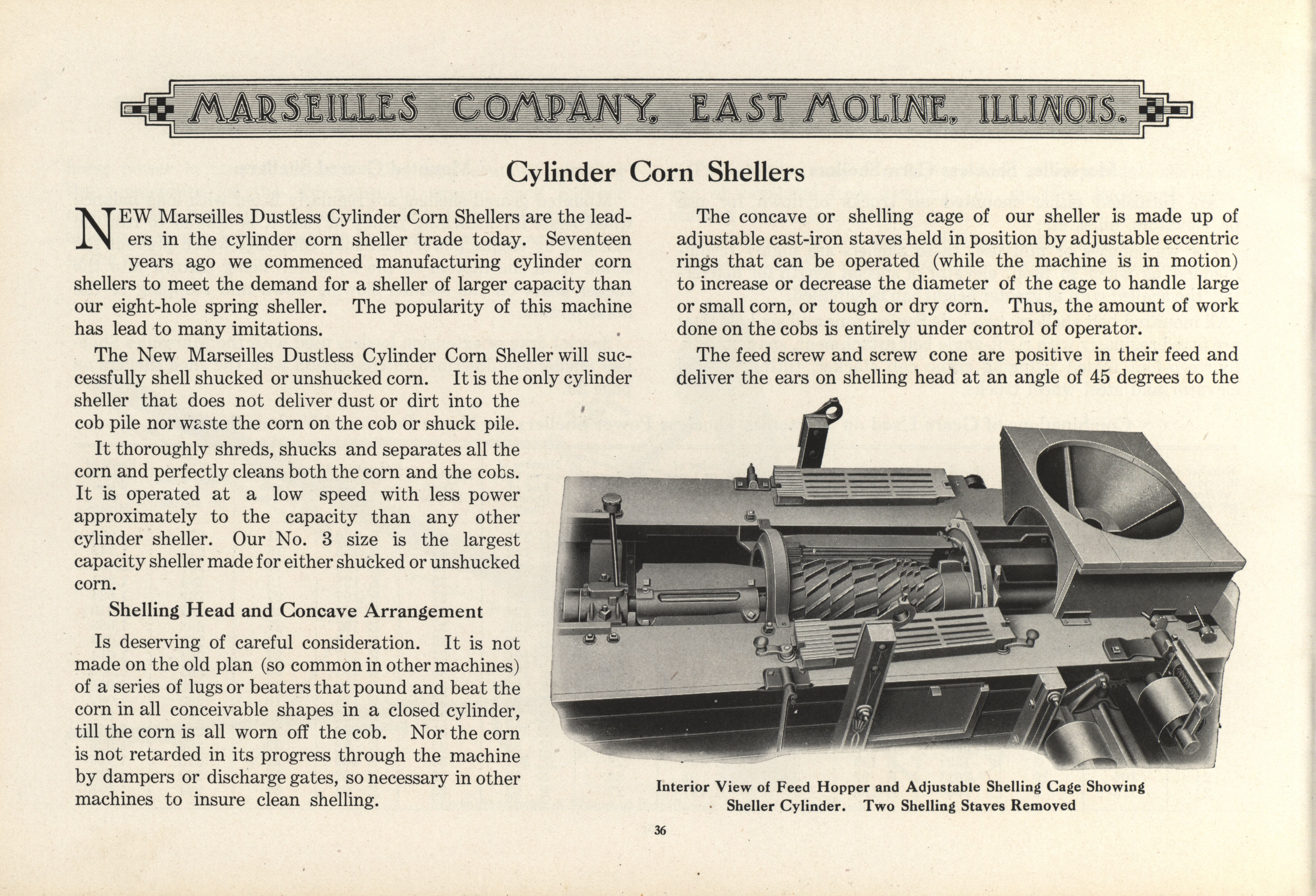 MARSEILLES COMPANY, EAST MOLINE, ILLINOIS.

Cylinder Corn Shellers

NEW Marseilles Dustless Cylinder Corn Shellers are the leaders in the cylinder corn sheller trade today. Seventeen years ago we commenced manufacturing cylinder corn shellers to meet the demand for a sheller of larger capacity than our eight-hole spring sheller. The popularity of this machine has lead to many imitations.

The New Marseilles Dustless Cylinder Corn Sheller will successfully shell shucked or unshucked corn. It is the only cylinder sheller that does not deliver dust or dirt into the cob pile nor waste the corn on the cob or shuck pile.

It thoroughly shreds, shucks and separates all the corn and perfectly cleans both the corn and the cobs. It is operated at a low speed with less power approximately to the capacity than any other cylinder sheller. Our No. 3 size is the largest capacity sheller made for either shucked or unshucked corn.

Shelling Head and Concave Arrangement

Is deserving of careful consideration. It is not made on the old plan (so common in other machines) of a series of lugs or beaters that pound and beat the corn in all conceivable shapes in a closed cylinder, till the corn is all worn off the cob. Nor the corn is not retarded in its progress through the machine by dampers or discharge gates, so necessary in other machines to insure clean shelling.

The concave or shelling cage of our sheller is made up of adjustable cast-iron staves held in position by adjustable eccentric rings that can be operated (while the machine is in motion) to increase or decrease the diameter of the cage to handle large or small corn, or tough or dry corn. Thus, the amount of work done on the cobs is entirely under control of operator.

The feed screw and screw cone are positive in their feed and deliver the ears on shelling head at an angle of 45 degrees to the

Interior View of Feed Hopper and Adjustable Shelling Cage Showing Sheller Cylinder. Two Shelling Staves Removed

36